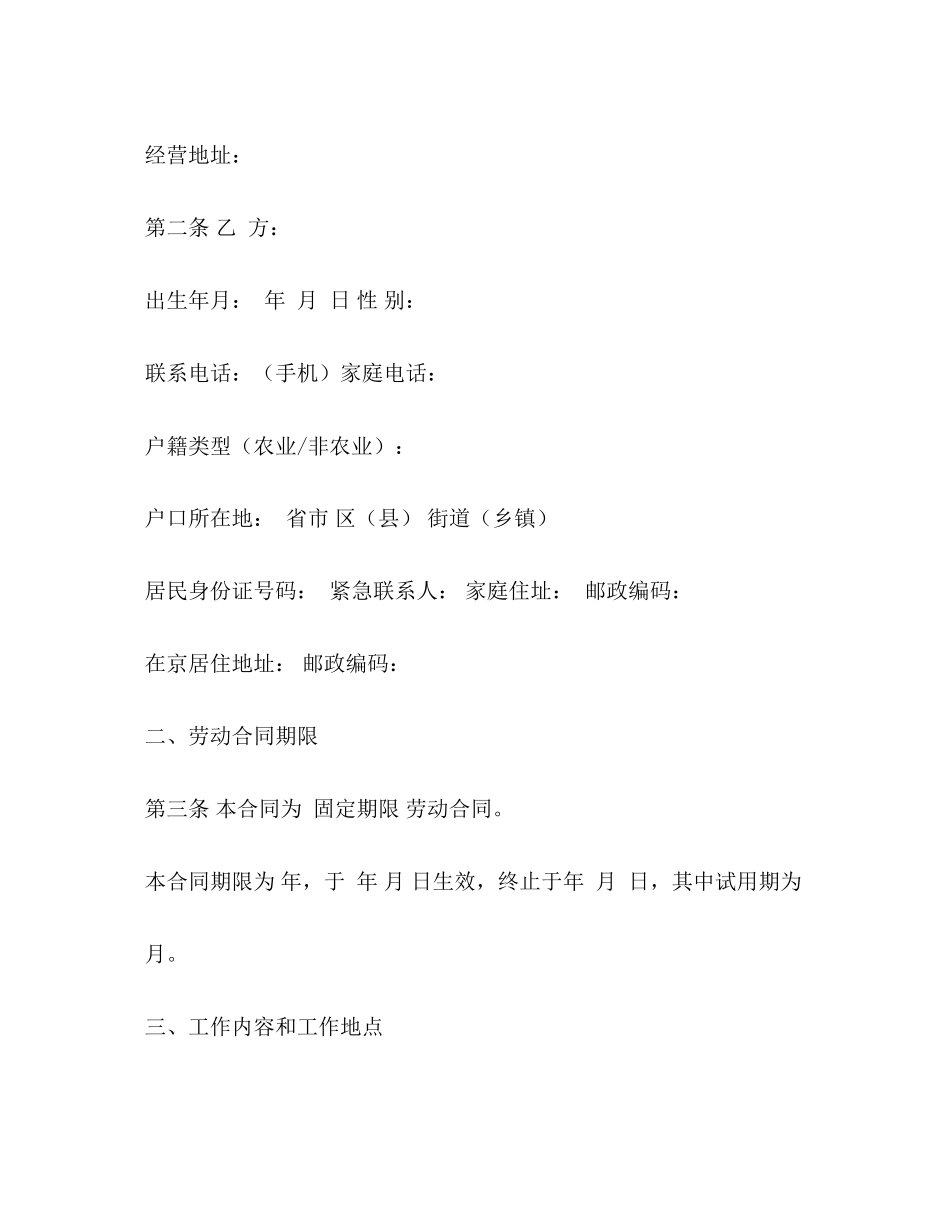 经营地址：

第二条 乙 方：

出生年月： 年 月 日 性 别：

联系电话：（手机）家庭电话：

户籍类型（农业/非农业）：

户口所在地： 省市 区（县） 街道（乡镇）

居民身份证号码： 紧急联系人： 家庭住址： 邮政编码：

在京居住地址： 邮政编码：

二、劳动合同期限

第三条 本合同为 固定期限 劳动合同。

本合同期限为 年，于 年 月 日生效，终止于年 月 日，其中试用期为 月。

三、工作内容和工作地点